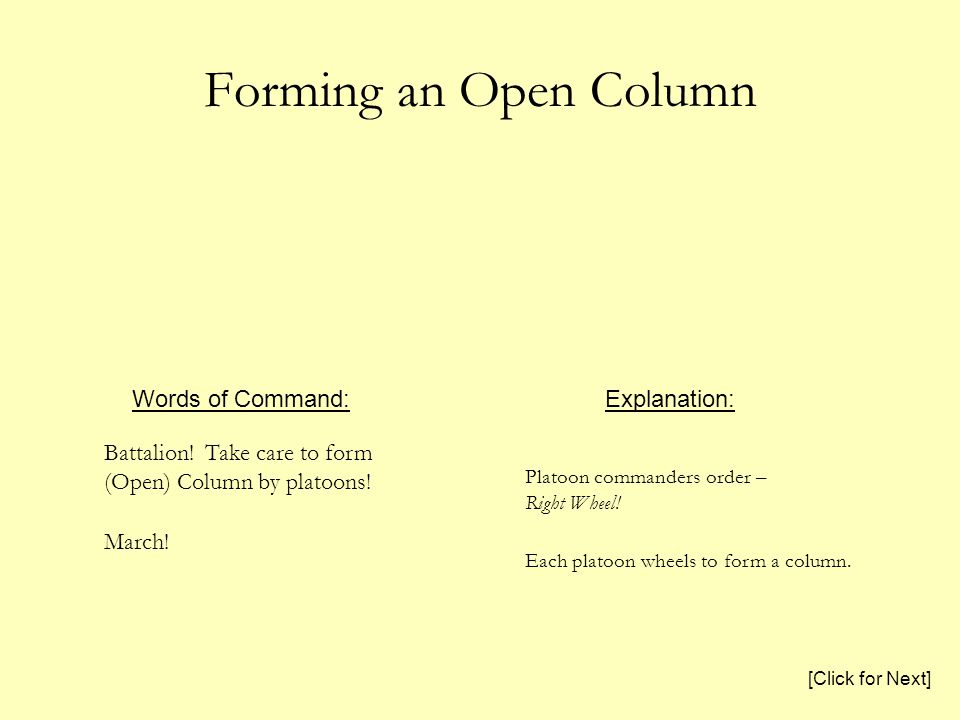 Forming an Open Column

Words of Command:

Battalion! Take care to form (Open) Column by platoons!

March!

Explanation:

Platoon commanders order – Right Wheel!

Each platoon wheels to form a column.

[Click for Next]